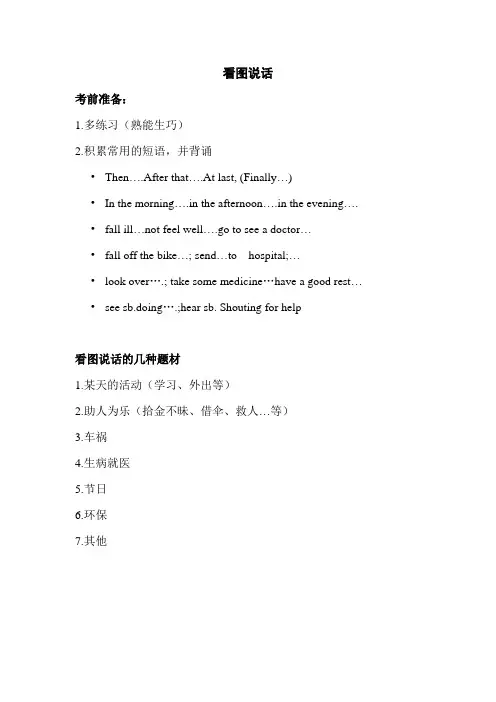 看图说话

考前准备：

1.多练习（熟能生巧）

2.积累常用的短语，并背诵

• Then….After that….At last, (Finally…)

• In the morning….in the afternoon….in the evening….

• fall ill…not feel well….go to see a doctor…

• fall off the bike…; send…to hospital;…

• look over….; take some medicine…have a good rest…

• see sb.doing….;hear sb. Shouting for help

看图说话的几种题材

1.某天的活动（学习、外出等）

2.助人为乐（拾金不昧、借伞、救人…等）

3.车祸

4.生病就医

5.节日

6.环保

7.其他